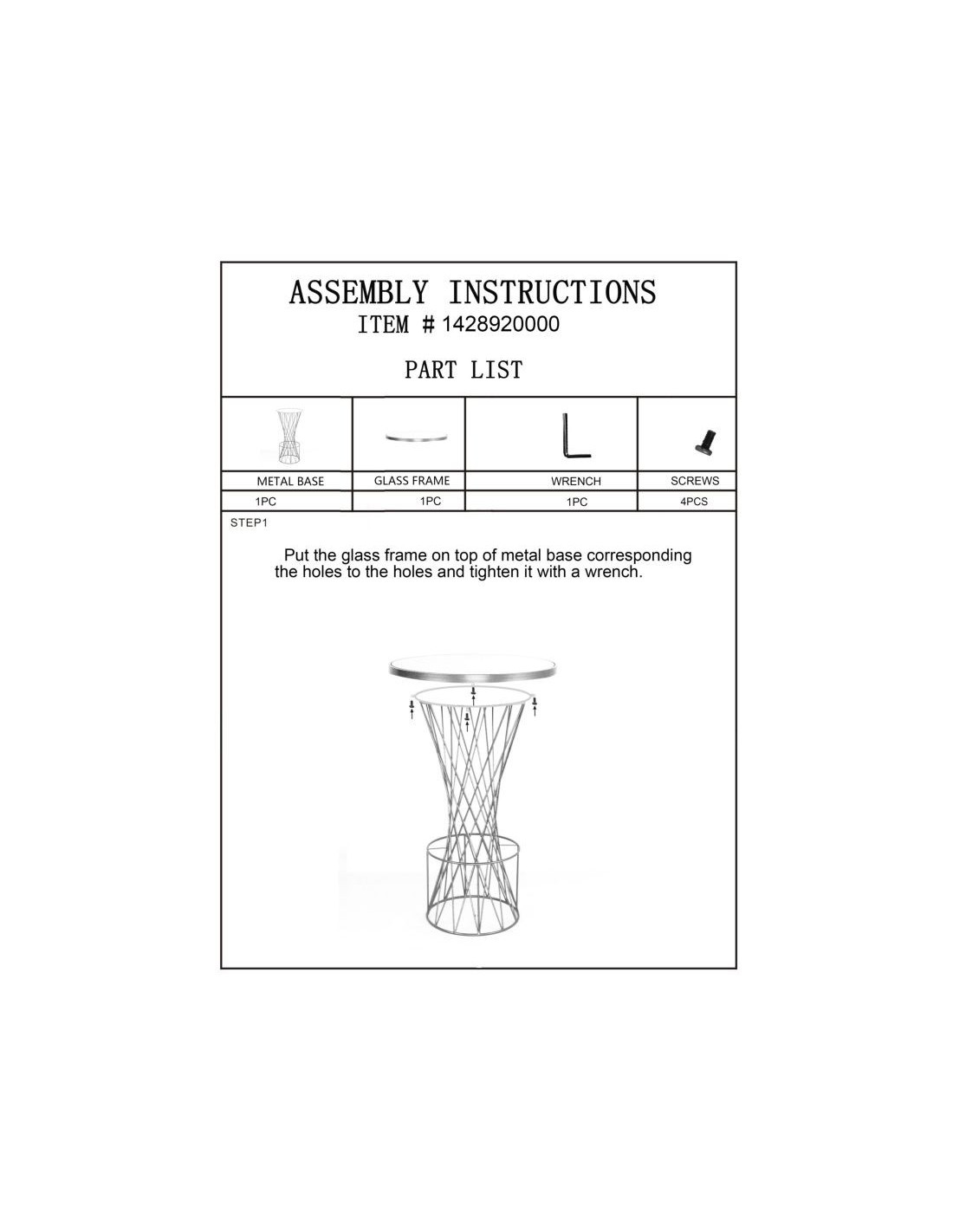 ASSEMBLY INSTRUCTIONS
ITEM # 1428920000

PART LIST

| METAL BASE | GLASS FRAME | WRENCH | SCREWS |
|---|---|---|---|
| 1PC | 1PC | 1PC | 4PCS |

STEP1

Put the glass frame on top of metal base corresponding the holes to the holes and tighten it with a wrench.